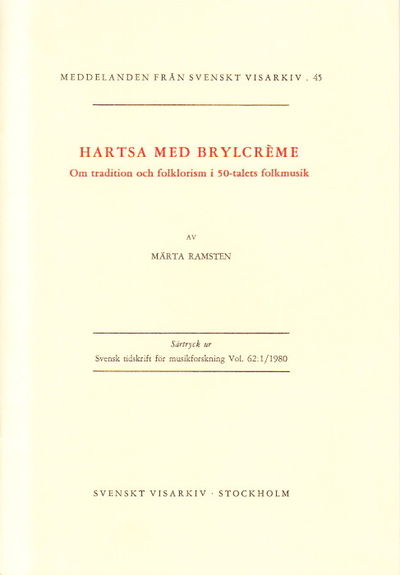 MEDDELANDEN FRÅN SVENSKT VISARKIV . 45

HARTSA MED BRYLCRÈME
Om tradition och folklorism i 50-talets folkmusik

AV

MÄRTA RAMSTEN

Särtryck ur
Svensk tidskrift för musikforskning Vol. 62:1/1980

SVENSKT VISARKIV · STOCKHOLM